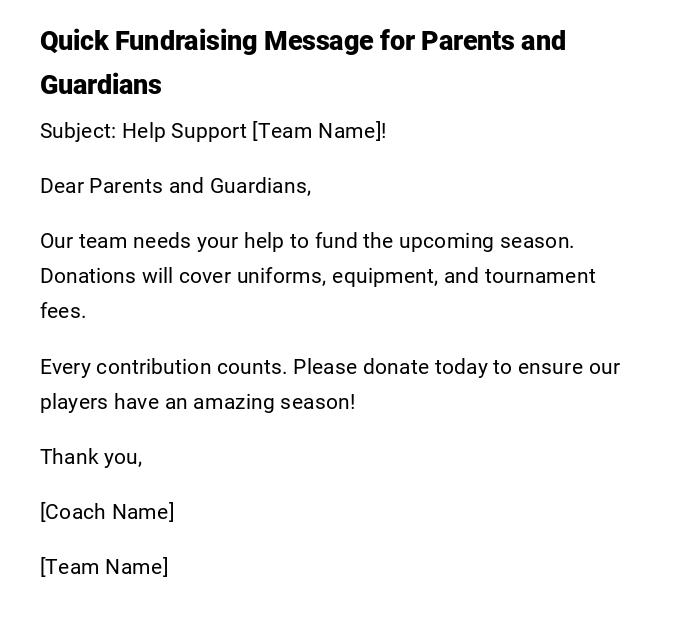 Quick Fundraising Message for Parents and Guardians

Subject: Help Support [Team Name]!

Dear Parents and Guardians,

Our team needs your help to fund the upcoming season. Donations will cover uniforms, equipment, and tournament fees.

Every contribution counts. Please donate today to ensure our players have an amazing season!

Thank you,

[Coach Name]

[Team Name]